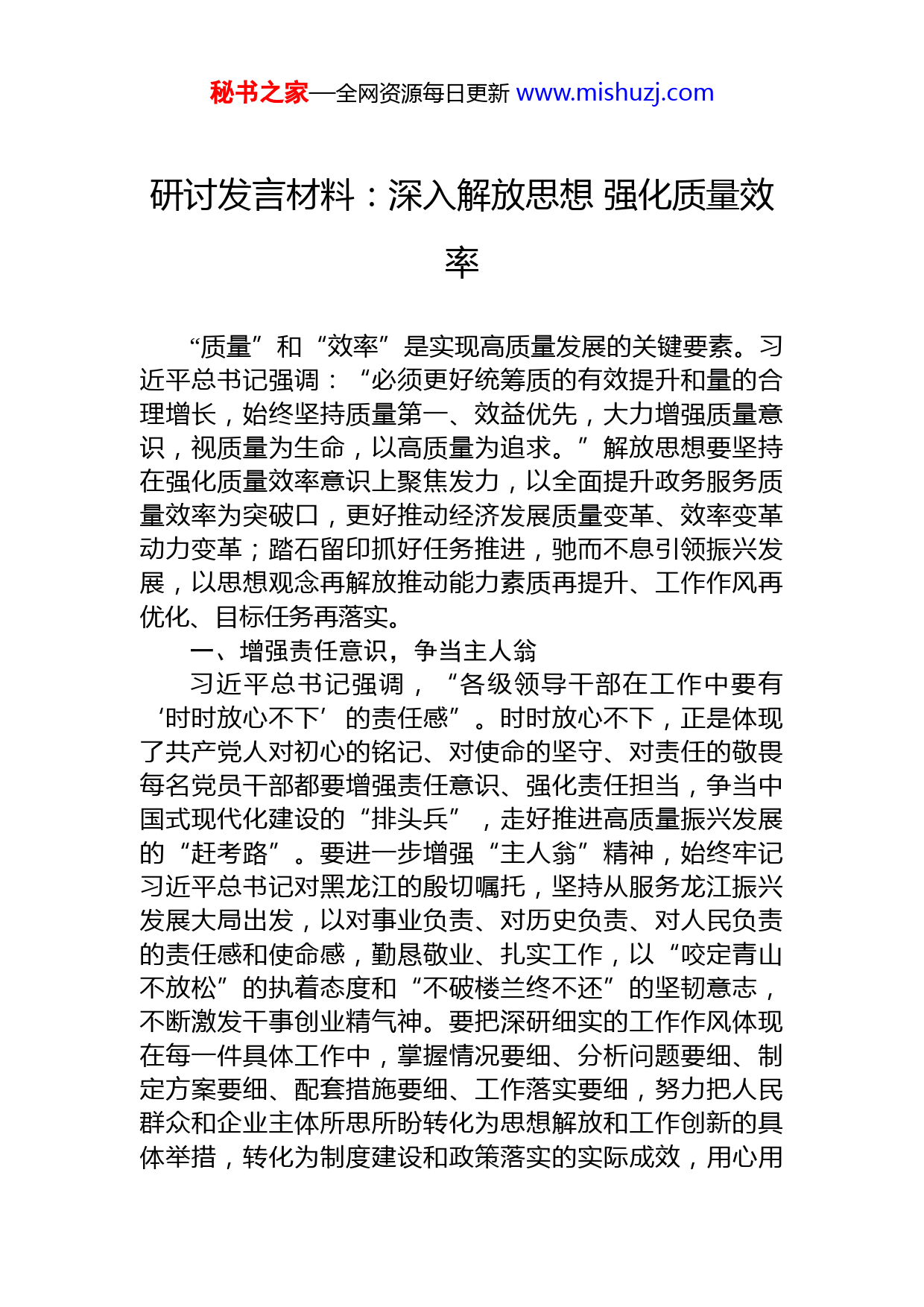 秘书之家—全网资源每日更新 www.mishuzj.com

研讨发言材料：深入解放思想 强化质量效率

“质量”和“效率”是实现高质量发展的关键要素。习近平总书记强调：“必须更好统筹质的有效提升和量的合理增长，始终坚持质量第一、效益优先，大力增强质量意识，视质量为生命，以高质量为追求。”解放思想要坚持在强化质量效率意识上聚焦发力，以全面提升政务服务质量效率为突破口，更好推动经济发展质量变革、效率变革动力变革；踏石留印抓好任务推进，驰而不息引领振兴发展，以思想观念再解放推动能力素质再提升、工作作风再优化、目标任务再落实。

一、增强责任意识，争当主人翁

习近平总书记强调，“各级领导干部在工作中要有‘时时放心不下’的责任感”。时时放心不下，正是体现了共产党人对初心的铭记、对使命的坚守、对责任的敬畏每名党员干部都要增强责任意识、强化责任担当，争当中国式现代化建设的“排头兵”，走好推进高质量振兴发展的“赶考路”。要进一步增强“主人翁”精神，始终牢记习近平总书记对黑龙江的殷切嘱托，坚持从服务龙江振兴发展大局出发，以对事业负责、对历史负责、对人民负责的责任感和使命感，勤恳敬业、扎实工作，以“咬定青山不放松”的执着态度和“不破楼兰终不还”的坚韧意志，不断激发干事创业精气神。要把深研细实的工作作风体现在每一件具体工作中，掌握情况要细、分析问题要细、制定方案要细、配套措施要细、工作落实要细，努力把人民群众和企业主体所思所盼转化为思想解放和工作创新的具体举措，转化为制度建设和政策落实的实际成效，用心用